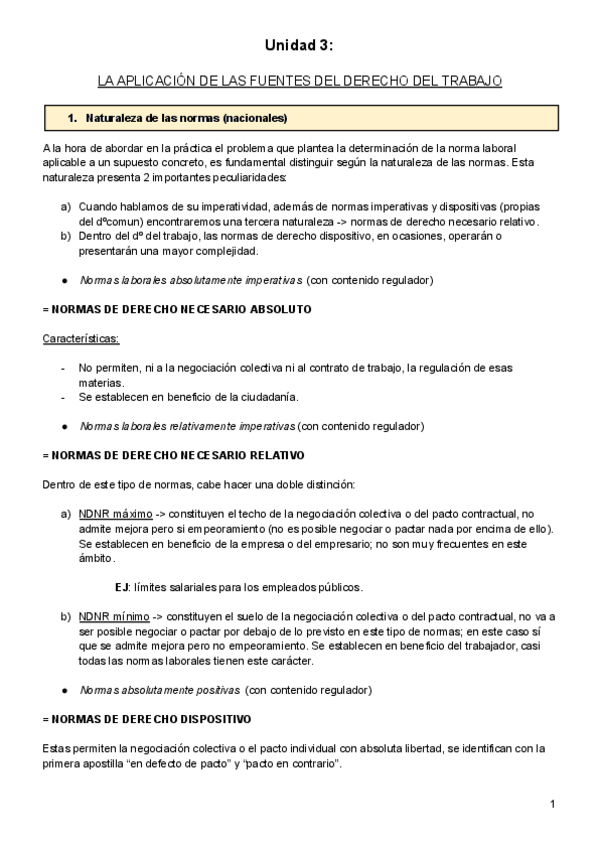 Unidad 3:

LA APLICACIÓN DE LAS FUENTES DEL DERECHO DEL TRABAJO

1. Naturaleza de las normas (nacionales)

A la hora de abordar en la práctica el problema que plantea la determinación de la norma laboral aplicable a un supuesto concreto, es fundamental distinguir según la naturaleza de las normas. Esta naturaleza presenta 2 importantes peculiaridades:

a) Cuando hablamos de su imperatividad, además de normas imperativas y dispositivas (propias del dºcomun) encontraremos una tercera naturaleza -> normas de derecho necesario relativo.
b) Dentro del dº del trabajo, las normas de derecho dispositivo, en ocasiones, operarán o presentarán una mayor complejidad.

● Normas laborales absolutamente imperativas (con contenido regulador)

= NORMAS DE DERECHO NECESARIO ABSOLUTO

Características:

- No permiten, ni a la negociación colectiva ni al contrato de trabajo, la regulación de esas materias.
- Se establecen en beneficio de la ciudadanía.

● Normas laborales relativamente imperativas (con contenido regulador)

= NORMAS DE DERECHO NECESARIO RELATIVO

Dentro de este tipo de normas, cabe hacer una doble distinción:

a) NDNR máximo -> constituyen el techo de la negociación colectiva o del pacto contractual, no admite mejora pero si empeoramiento (no es posible negociar o pactar nada por encima de ello). Se establecen en beneficio de la empresa o del empresario; no son muy frecuentes en este ámbito.

EJ: límites salariales para los empleados públicos.

b) NDNR mínimo -> constituyen el suelo de la negociación colectiva o del pacto contractual, no va a ser posible negociar o pactar por debajo de lo previsto en este tipo de normas; en este caso sí que se admite mejora pero no empeoramiento. Se establecen en beneficio del trabajador, casi todas las normas laborales tienen este carácter.

● Normas absolutamente positivas (con contenido regulador)

= NORMAS DE DERECHO DISPOSITIVO

Estas permiten la negociación colectiva o el pacto individual con absoluta libertad, se identifican con la primera apostilla “en defecto de pacto” y “pacto en contrario”.

1